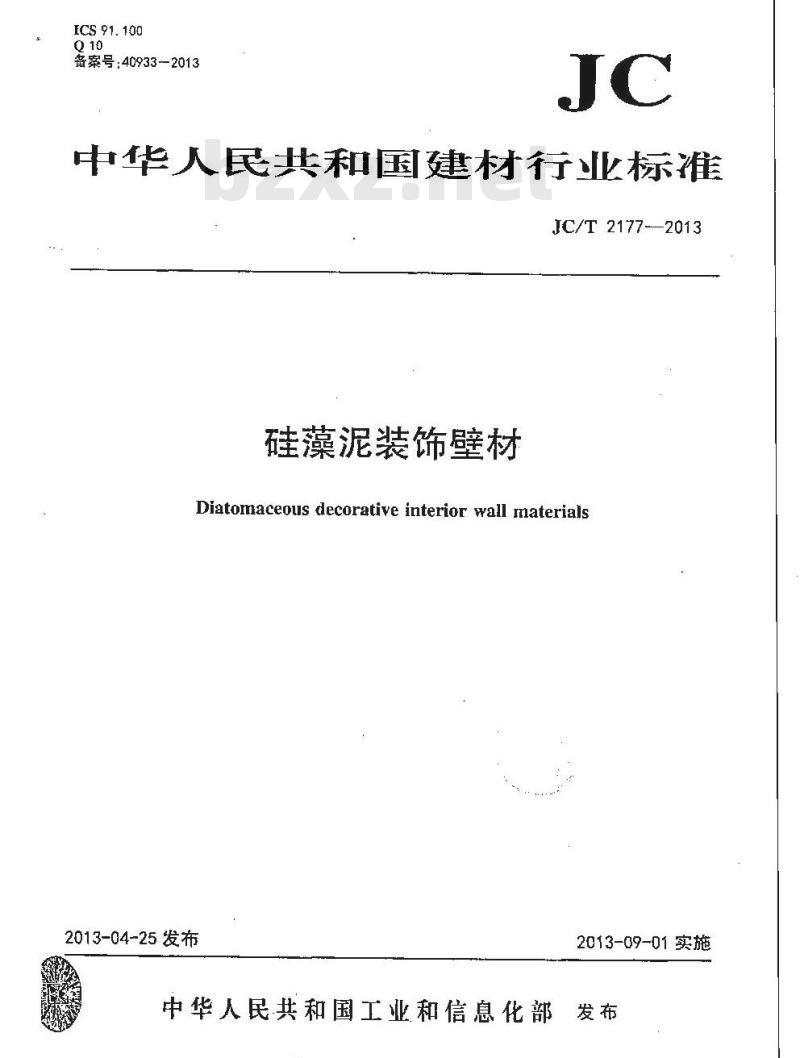 ICS 91.100
Q 10
备案号:40933—2013

JC

中华人民共和国建材行业标准

bzxz.net

JC/T 2177—2013

硅藻泥装饰壁材

Diatomaceous decorative interior wall materials

2013-04-25 发布

2013-09-01 实施

中华人民共和国工业和信息化部 发布